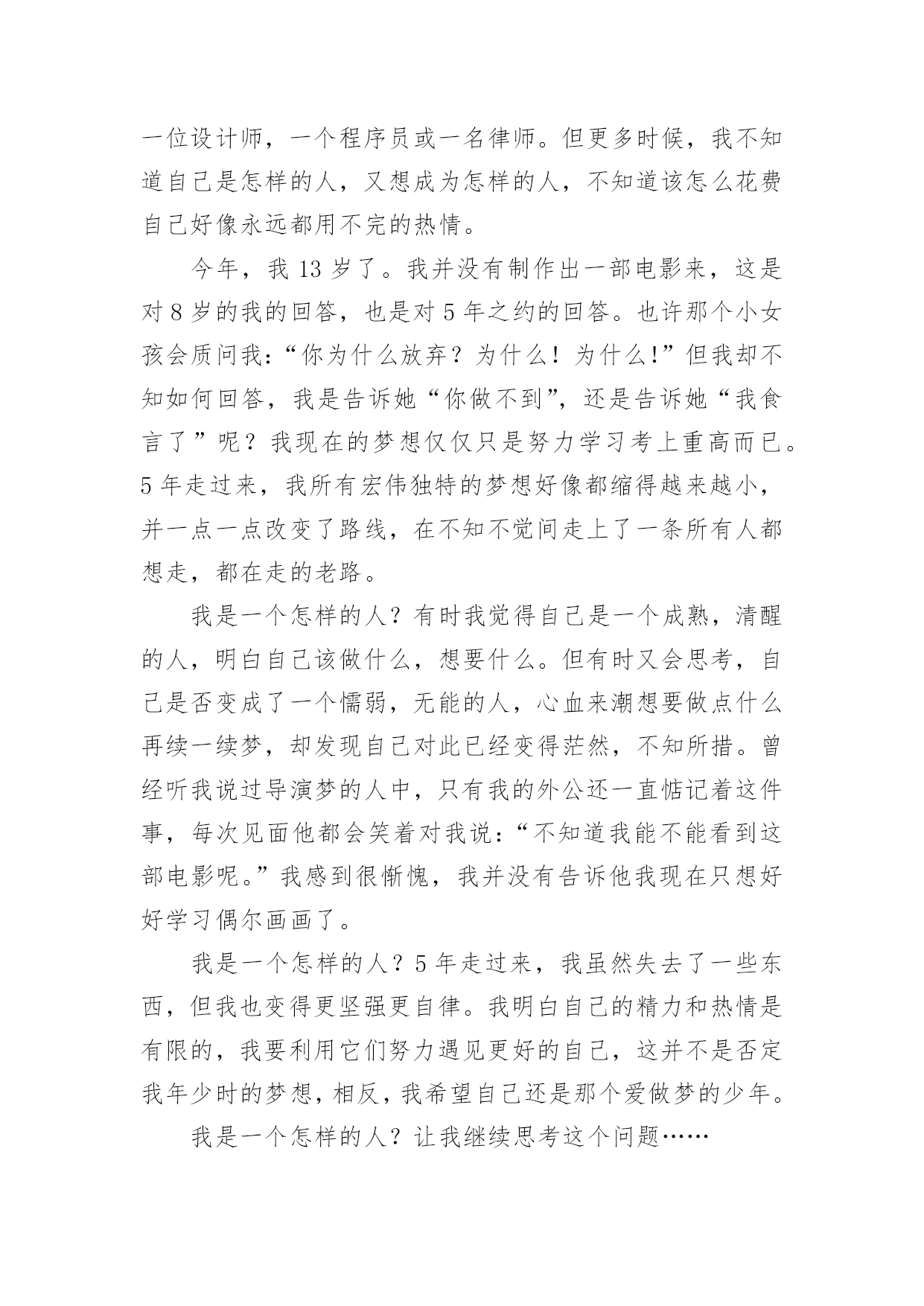 一位设计师，一个程序员或一名律师。但更多时候，我不知道自己是怎样的人，又想成为怎样的人，不知道该怎么花费自己好像永远都用不完的热情。

今年，我 13 岁了。我并没有制作出一部电影来，这是对 8 岁的我的回答，也是对 5 年之约的回答。也许那个小女孩会质问我:“你为什么放弃？为什么！为什么!”但我却不知如何回答，我是告诉她“你做不到”，还是告诉她“我食言了”呢？我现在的梦想仅仅只是努力学习考上重高而已。5 年走过来，我所有宏伟独特的梦想好像都缩得越来越小，并一点一点改变了路线，在不知不觉间走上了一条所有人都想走，都在走的老路。

我是一个怎样的人？有时我觉得自己是一个成熟，清醒的人，明白自己该做什么，想要什么。但有时又会思考，自己是否变成了一个懦弱，无能的人，心血来潮想要做点什么再续一续梦，却发现自己对此已经变得茫然，不知所措。曾经听我说过导演梦的人中，只有我的外公还一直惦记着这件事，每次见面他都会笑着对我说:“不知道我能不能看到这部电影呢。”我感到很惭愧，我并没有告诉他我现在只想好好学习偶尔画画了。

我是一个怎样的人？5 年走过来，我虽然失去了一些东西，但我也变得更坚强更自律。我明白自己的精力和热情是有限的，我要利用它们努力遇见更好的自己，这并不是否定我年少时的梦想，相反，我希望自己还是那个爱做梦的少年。

我是一个怎样的人？让我继续思考这个问题……